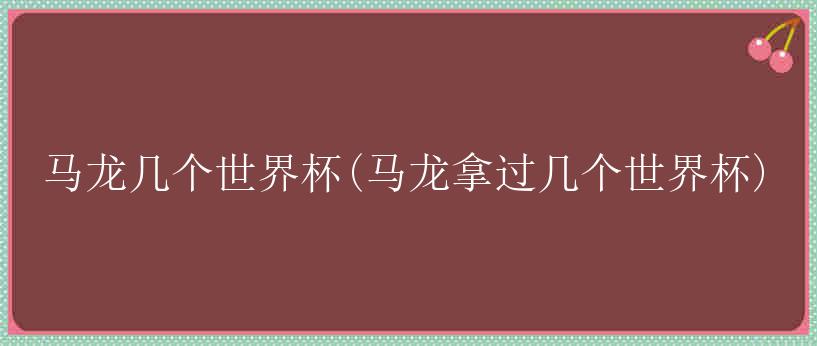 马龙几个世界杯(马龙拿过几个世界杯)